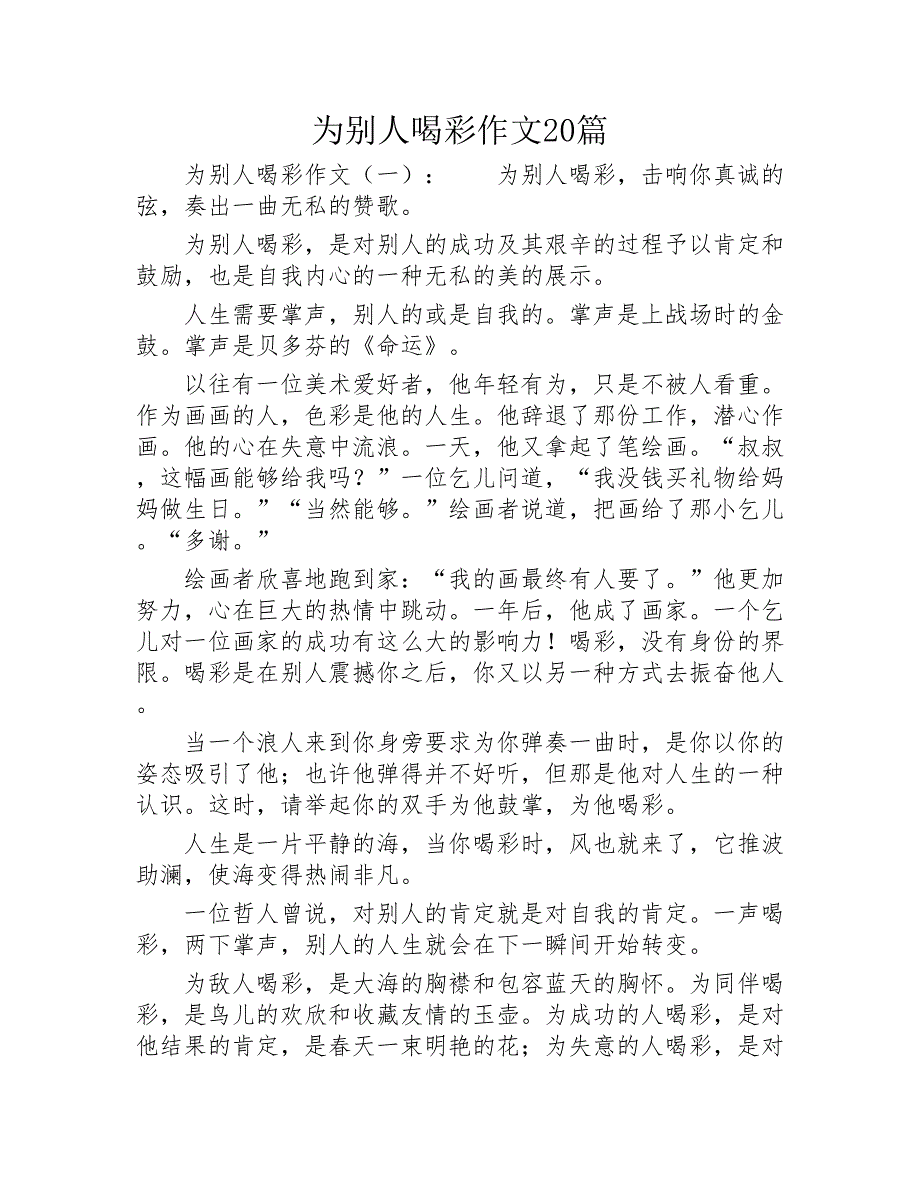 为别人喝彩作文20篇

为别人喝彩作文（一）：　　为别人喝彩，击响你真诚的弦，奏出一曲无私的赞歌。

为别人喝彩，是对别人的成功及其艰辛的过程予以肯定和鼓励，也是自我内心的一种无私的美的展示。

人生需要掌声，别人的或是自我的。掌声是上战场时的金鼓。掌声是贝多芬的《命运》。

以往有一位美术爱好者，他年轻有为，只是不被人看重。作为画画的人，色彩是他的人生。他辞退了那份工作，潜心作画。他的心在失意中流浪。一天，他又拿起了笔绘画。“叔叔，这幅画能够给我吗？”一位乞儿问道，“我没钱买礼物给妈妈做生日。”“当然能够。”绘画者说道，把画给了那小乞儿。“多谢。”

绘画者欣喜地跑到家：“我的画最终有人要了。”他更加努力，心在巨大的热情中跳动。一年后，他成了画家。一个乞儿对一位画家的成功有这么大的影响力！喝彩，没有身份的界限。喝彩是在别人震撼你之后，你又以另一种方式去振奋他人。

当一个浪人来到你身旁要求为你弹奏一曲时，是你以你的姿态吸引了他；也许他弹得并不好听，但那是他对人生的一种认识。这时，请举起你的双手为他鼓掌，为他喝彩。

人生是一片平静的海，当你喝彩时，风也就来了，它推波助澜，使海变得热闹非凡。

一位哲人曾说，对别人的肯定就是对自我的肯定。一声喝彩，两下掌声，别人的人生就会在下一瞬间开始转变。

为敌人喝彩，是大海的胸襟和包容蓝天的胸怀。为同伴喝彩，是鸟儿的欢欣和收藏友情的玉壶。为成功的人喝彩，是对他结果的肯定，是春天一束明艳的花；为失意的人喝彩，是对